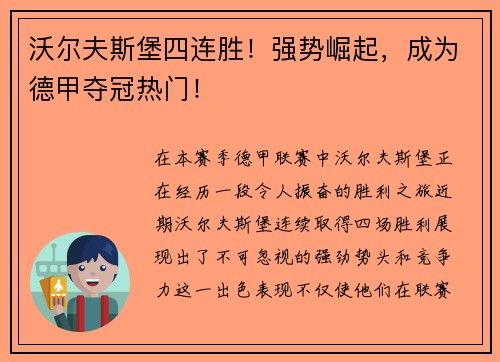 沃尔夫斯堡四连胜！强势崛起，成为德甲夺冠热门！

在本赛季德甲联赛中沃尔夫斯堡正在经历一段令人振奋的胜利之旅近期沃尔夫斯堡连续取得四场胜利展现出了不可忽视的强劲势头和竞争力这一出色表现不仅使他们在联赛